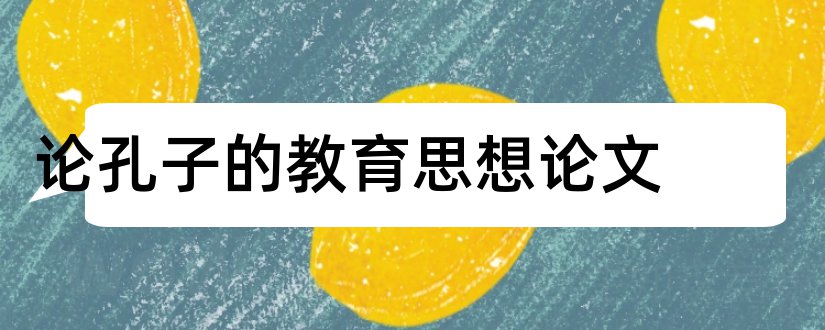 论孔子的教育思想论文